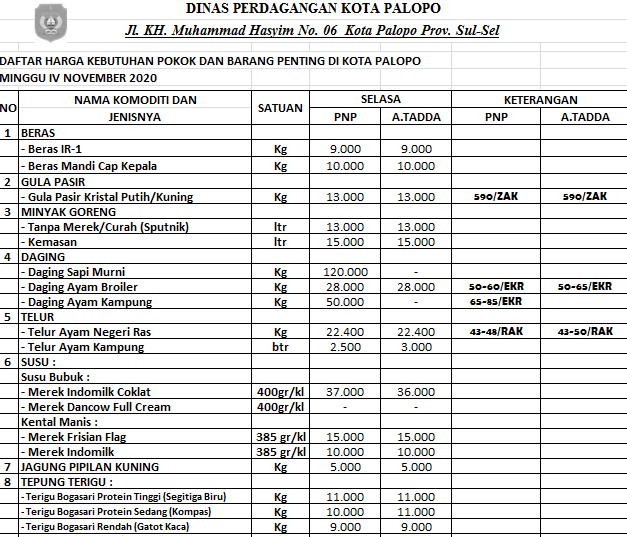 DINAS PERDAGANGAN KOTA PALOPO

Jl. KH. Muhammad Hasyim No. 06 Kota Palopo Prov. Sul-Sel

DAFTAR HARGA KEBUTUHAN POKOK DAN BARANG PENTING DI KOTA PALOPO
MINGGU IV NOVEMBER 2020

| NO | NAMA KOMODITI DAN JENISNYA | SATUAN | SELASA PNP | SELASA A.TADDA | KETERANGAN PNP | KETERANGAN A.TADDA |
|---|---|---|---|---|---|---|
| 1 | BERAS | | | | | |
| | - Beras IR-1 | Kg | 9.000 | 9.000 | | |
| | - Beras Mandi Cap Kepala | Kg | 10.000 | 10.000 | | |
| 2 | GULA PASIR | | | | | |
| | - Gula Pasir Kristal Putih/Kuning | Kg | 13.000 | 13.000 | 590/ZAK | 590/ZAK |
| 3 | MINYAK GORENG | | | | | |
| | - Tanpa Merek/Curah (Sputnik) | ltr | 13.000 | 13.000 | | |
| | - Kemasan | ltr | 15.000 | 15.000 | | |
| 4 | DAGING | | | | | |
| | - Daging Sapi Murni | Kg | 120.000 | - | | |
| | - Daging Ayam Broiler | Kg | 28.000 | 28.000 | 50-60/EKR | 50-65/EKR |
| | - Daging Ayam Kampung | Kg | 50.000 | - | 65-85/EKR | |
| 5 | TELUR | | | | | |
| | - Telur Ayam Negeri Ras | Kg | 22.400 | 22.400 | 43-48/RAK | 43-50/RAK |
| | - Telur Ayam Kampung | btr | 2.500 | 3.000 | | |
| 6 | SUSU : | | | | | |
| | Susu Bubuk : | | | | | |
| | - Merek Indomilk Coklat | 400gr/kl | 37.000 | 36.000 | | |
| | - Merek Dancow Full Cream | 400gr/kl | - | - | | |
| | Kental Manis : | | | | | |
| | - Merek Frisian Flag | 385 gr/kl | 15.000 | 15.000 | | |
| | - Merek Indomilk | 385 gr/kl | 10.000 | 10.000 | | |
| 7 | JAGUNG PIPILAN KUNING | Kg | 5.000 | 5.000 | | |
| 8 | TEPUNG TERIGU : | | | | | |
| | - Terigu Bogasari Protein Tinggi (Segitiga Biru) | Kg | 11.000 | 11.000 | | |
| | - Terigu Bogasari Protein Sedang (Kompas) | Kg | 10.000 | 11.000 | | |
| | - Terigu Bogasari Rendah (Gatot Kaca) | Kg | 9.000 | 9.000 | | |